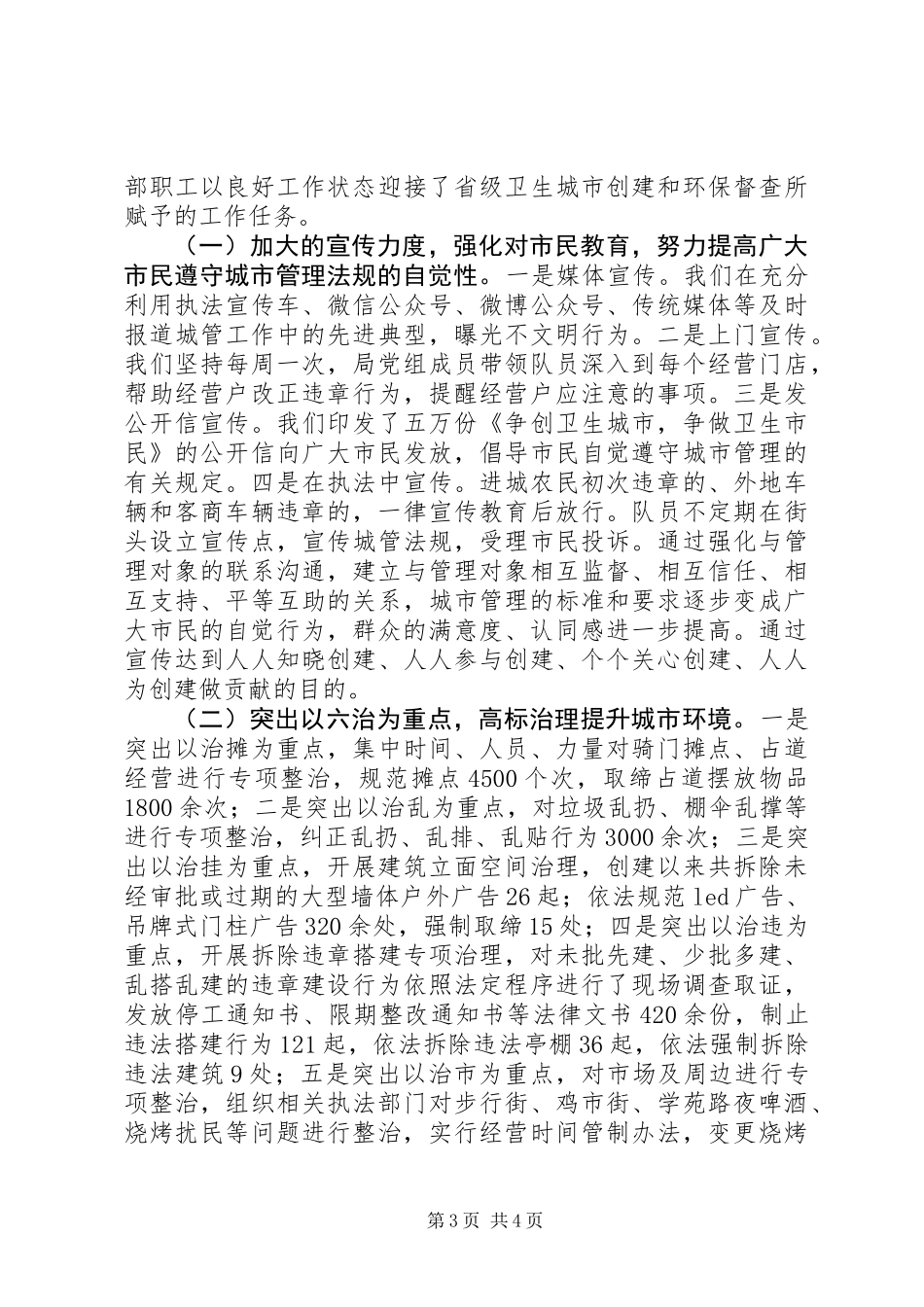 部职工以良好工作状态迎接了省级卫生城市创建和环保督查所赋予的工作任务。

（一）加大的宣传力度，强化对市民教育，努力提高广大市民遵守城市管理法规的自觉性。一是媒体宣传。我们在充分利用执法宣传车、微信公众号、微博公众号、传统媒体等及时报道城管工作中的先进典型，曝光不文明行为。二是上门宣传。我们坚持每周一次，局党组成员带领队员深入到每个经营门店，帮助经营户改正违章行为，提醒经营户应注意的事项。三是发公开信宣传。我们印发了五万份《争创卫生城市，争做卫生市民》的公开信向广大市民发放，倡导市民自觉遵守城市管理的有关规定。四是在执法中宣传。进城农民初次违章的、外地车辆和客商车辆违章的，一律宣传教育后放行。队员不定期在街头设立宣传点，宣传城管法规，受理市民投诉。通过强化与管理对象的联系沟通，建立与管理对象相互监督、相互信任、相互支持、平等互助的关系，城市管理的标准和要求逐步变成广大市民的自觉行为，群众的满意度、认同感进一步提高。通过宣传达到人人知晓创建、人人参与创建、个个关心创建、人人为创建做贡献的目的。

（二）突出以六治为重点，高标治理提升城市环境。一是突出以治摊为重点，集中时间、人员、力量对骑门摊点、占道经营进行专项整治，规范摊点4500个次，取缔占道摆放物品1800余次；二是突出以治乱为重点，对垃圾乱扔、棚伞乱撑等进行专项整治，纠正乱扔、乱排、乱贴行为3000余次；三是突出以治挂为重点，开展建筑立面空间治理，创建以来共拆除未经审批或过期的大型墙体户外广告26起；依法规范led广告、吊牌式门柱广告320余处，强制取缔15处；四是突出以治违为重点，开展拆除违章搭建专项治理，对未批先建、少批多建、乱搭乱建的违章建设行为依照法定程序进行了现场调查取证，发放停工通知书、限期整改通知书等法律文书420余份，制止违法搭建行为121起，依法拆除违法亭棚36起，依法强制拆除违法建筑9处；五是突出以治市为重点，对市场及周边进行专项整治，组织相关执法部门对步行街、鸡市街、学苑路夜啤酒、烧烤扰民等问题进行整治，实行经营时间管制办法，变更烧烤

第3页 共4页